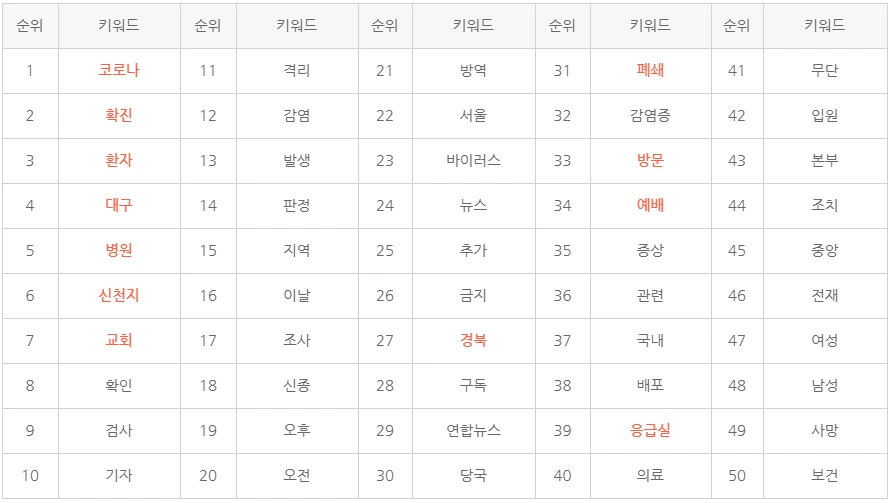 | 순위 | 키워드 | 순위 | 키워드 | 순위 | 키워드 | 순위 | 키워드 | 순위 | 키워드 |
|---|---|---|---|---|---|---|---|---|---|
| 1 | 코로나 | 11 | 격리 | 21 | 방역 | 31 | 폐쇄 | 41 | 무단 |
| 2 | 확진 | 12 | 감염 | 22 | 서울 | 32 | 감염증 | 42 | 입원 |
| 3 | 환자 | 13 | 발생 | 23 | 바이러스 | 33 | 방문 | 43 | 본부 |
| 4 | 대구 | 14 | 판정 | 24 | 뉴스 | 34 | 예배 | 44 | 조치 |
| 5 | 병원 | 15 | 지역 | 25 | 추가 | 35 | 증상 | 45 | 중앙 |
| 6 | 신천지 | 16 | 이날 | 26 | 금지 | 36 | 관련 | 46 | 전재 |
| 7 | 교회 | 17 | 조사 | 27 | 경북 | 37 | 국내 | 47 | 여성 |
| 8 | 확인 | 18 | 신종 | 28 | 구독 | 38 | 배포 | 48 | 남성 |
| 9 | 검사 | 19 | 오후 | 29 | 연합뉴스 | 39 | 응급실 | 49 | 사망 |
| 10 | 기자 | 20 | 오전 | 30 | 당국 | 40 | 의료 | 50 | 보건 |